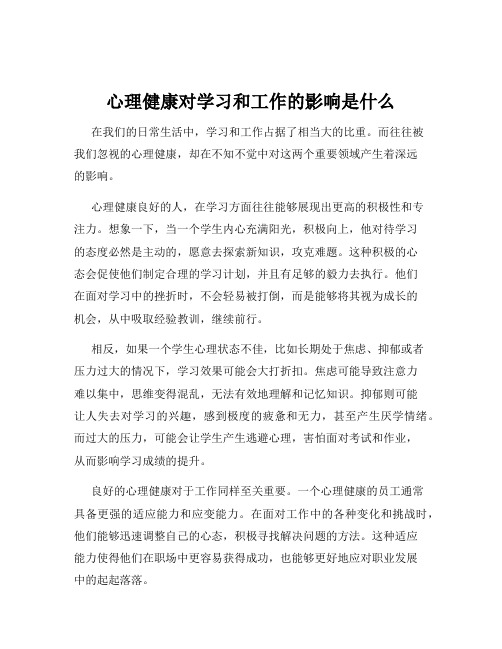 心理健康对学习和工作的影响是什么

在我们的日常生活中，学习和工作占据了相当大的比重。而往往被我们忽视的心理健康，却在不知不觉中对这两个重要领域产生着深远的影响。

心理健康良好的人，在学习方面往往能够展现出更高的积极性和专注力。想象一下，当一个学生内心充满阳光，积极向上，他对待学习的态度必然是主动的，愿意去探索新知识，攻克难题。这种积极的心态会促使他们制定合理的学习计划，并且有足够的毅力去执行。他们在面对学习中的挫折时，不会轻易被打倒，而是能够将其视为成长的机会，从中吸取经验教训，继续前行。

相反，如果一个学生心理状态不佳，比如长期处于焦虑、抑郁或者压力过大的情况下，学习效果可能会大打折扣。焦虑可能导致注意力难以集中，思维变得混乱，无法有效地理解和记忆知识。抑郁则可能让人失去对学习的兴趣，感到极度的疲惫和无力，甚至产生厌学情绪。而过大的压力，可能会让学生产生逃避心理，害怕面对考试和作业，从而影响学习成绩的提升。

良好的心理健康对于工作同样至关重要。一个心理健康的员工通常具备更强的适应能力和应变能力。在面对工作中的各种变化和挑战时，他们能够迅速调整自己的心态，积极寻找解决问题的方法。这种适应能力使得他们在职场中更容易获得成功，也能够更好地应对职业发展中的起起落落。